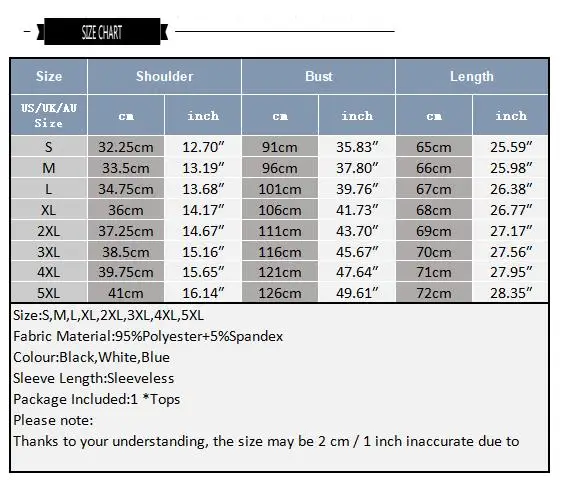 SIZE CHART

| Size | Shoulder | | Bust | | Length | |
|---|---|---|---|---|---|---|
| US/UK/AU Size | cm | inch | cm | inch | cm | inch |
| S | 32.25cm | 12.70" | 91cm | 35.83" | 65cm | 25.59" |
| M | 33.5cm | 13.19" | 96cm | 37.80" | 66cm | 25.98" |
| L | 34.75cm | 13.68" | 101cm | 39.76" | 67cm | 26.38" |
| XL | 36cm | 14.17" | 106cm | 41.73" | 68cm | 26.77" |
| 2XL | 37.25cm | 14.67" | 111cm | 43.70" | 69cm | 27.17" |
| 3XL | 38.5cm | 15.16" | 116cm | 45.67" | 70cm | 27.56" |
| 4XL | 39.75cm | 15.65" | 121cm | 47.64" | 71cm | 27.95" |
| 5XL | 41cm | 16.14" | 126cm | 49.61" | 72cm | 28.35" |

Size:S,M,L,XL,2XL,3XL,4XL,5XL
Fabric Material:95%Polyester+5%Spandex
Colour:Black,White,Blue
Sleeve Length:Sleeveless
Package Included:1 *Tops
Please note:
Thanks to your understanding, the size may be 2 cm / 1 inch inaccurate due to